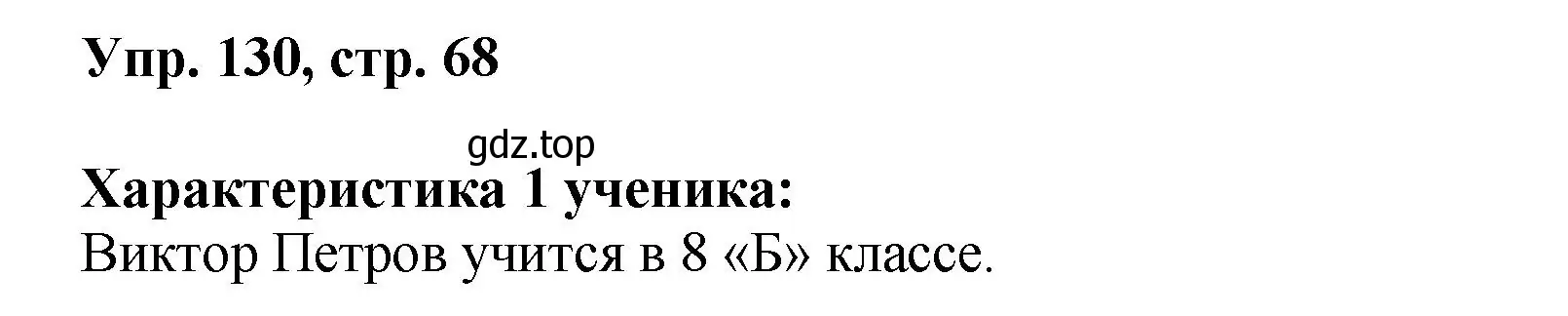 Упр. 130, стр. 68

gdz.top

Характеристика 1 ученика:
Виктор Петров учится в 8 «Б» классе.